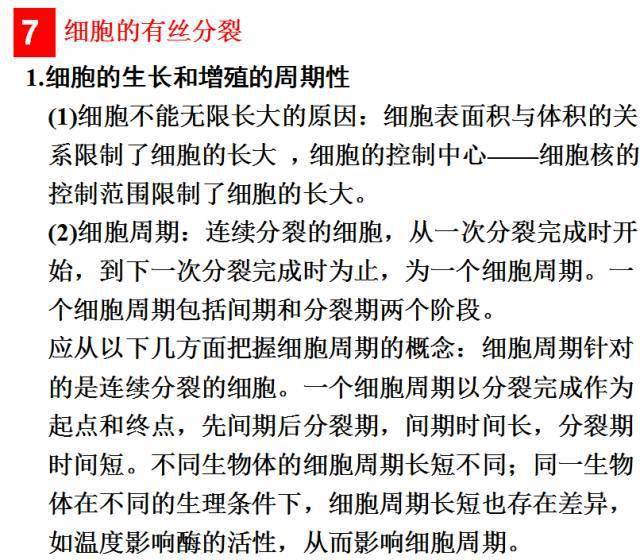 7 细胞的有丝分裂

1.细胞的生长和增殖的周期性

(1)细胞不能无限长大的原因：细胞表面积与体积的关系限制了细胞的长大 ，细胞的控制中心——细胞核的控制范围限制了细胞的长大。

(2)细胞周期：连续分裂的细胞，从一次分裂完成时开始，到下一次分裂完成时为止，为一个细胞周期。一个细胞周期包括间期和分裂期两个阶段。

应从以下几方面把握细胞周期的概念：细胞周期针对的是连续分裂的细胞。一个细胞周期以分裂完成作为起点和终点，先间期后分裂期，间期时间长，分裂期时间短。不同生物体的细胞周期长短不同；同一生物体在不同的生理条件下，细胞周期长短也存在差异，如温度影响酶的活性，从而影响细胞周期。